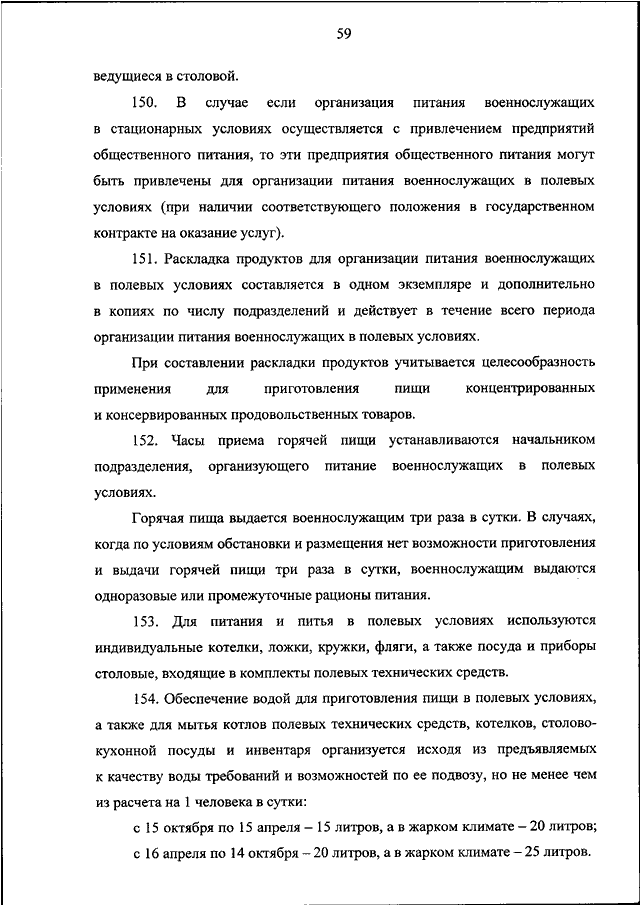 59

ведущиеся в столовой.

150. В случае если организация питания военнослужащих в стационарных условиях осуществляется с привлечением предприятий общественного питания, то эти предприятия общественного питания могут быть привлечены для организации питания военнослужащих в полевых условиях (при наличии соответствующего положения в государственном контракте на оказание услуг).

151. Раскладка продуктов для организации питания военнослужащих в полевых условиях составляется в одном экземпляре и дополнительно в копиях по числу подразделений и действует в течение всего периода организации питания военнослужащих в полевых условиях.

При составлении раскладки продуктов учитывается целесообразность применения для приготовления пищи концентрированных и консервированных продовольственных товаров.

152. Часы приема горячей пищи устанавливаются начальником подразделения, организующего питание военнослужащих в полевых условиях.

Горячая пища выдается военнослужащим три раза в сутки. В случаях, когда по условиям обстановки и размещения нет возможности приготовления и выдачи горячей пищи три раза в сутки, военнослужащим выдаются одноразовые или промежуточные рационы питания.

153. Для питания и питья в полевых условиях используются индивидуальные котелки, ложки, кружки, фляги, а также посуда и приборы столовые, входящие в комплекты полевых технических средств.

154. Обеспечение водой для приготовления пищи в полевых условиях, а также для мытья котлов полевых технических средств, котелков, столово-кухонной посуды и инвентаря организуется исходя из предъявляемых к качеству воды требований и возможностей по ее подвозу, но не менее чем из расчета на 1 человека в сутки:

с 15 октября по 15 апреля – 15 литров, а в жарком климате – 20 литров;

с 16 апреля по 14 октября – 20 литров, а в жарком климате – 25 литров.